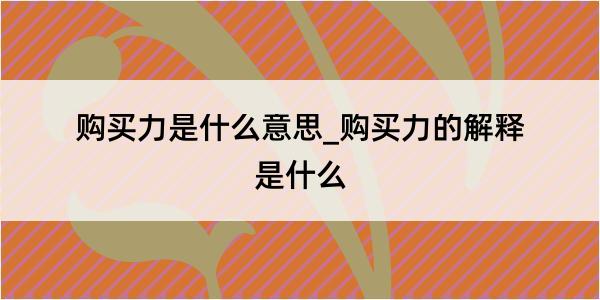 购买力是什么意思_购买力的解释是什么